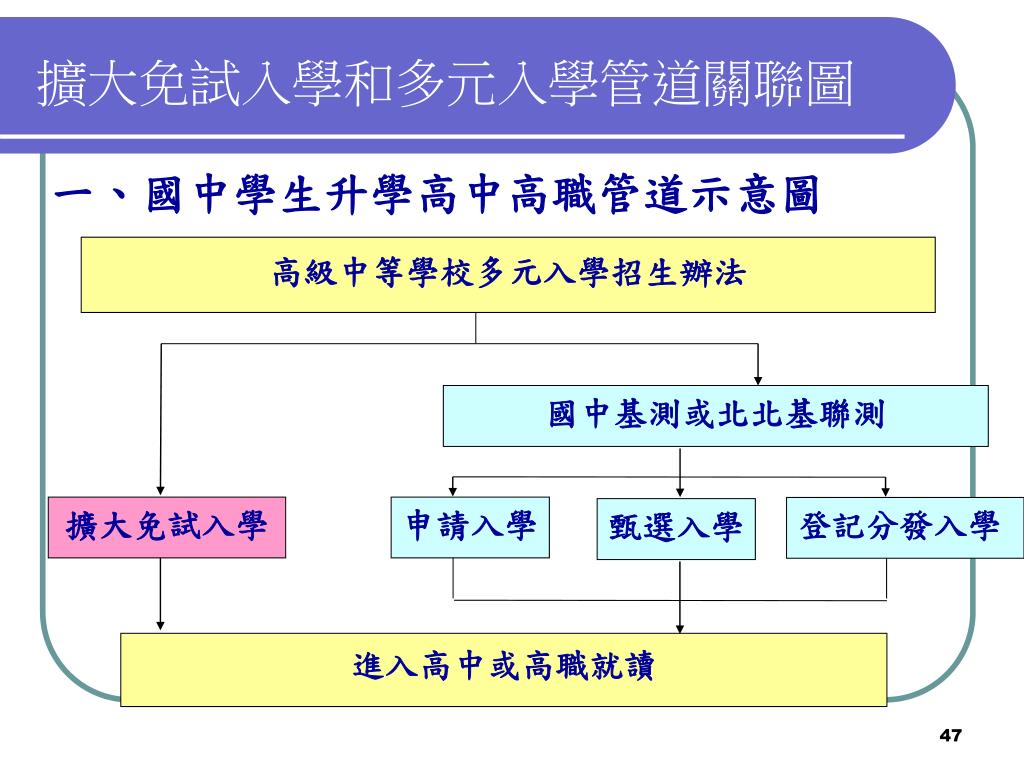 擴大免試入學和多元入學管道關聯圖

一、國中學生升學高中高職管道示意圖

高級中等學校多元入學招生辦法

國中基測或北北基聯測

擴大免試入學

申請入學

甄選入學

登記分發入學

進入高中或高職就讀

47